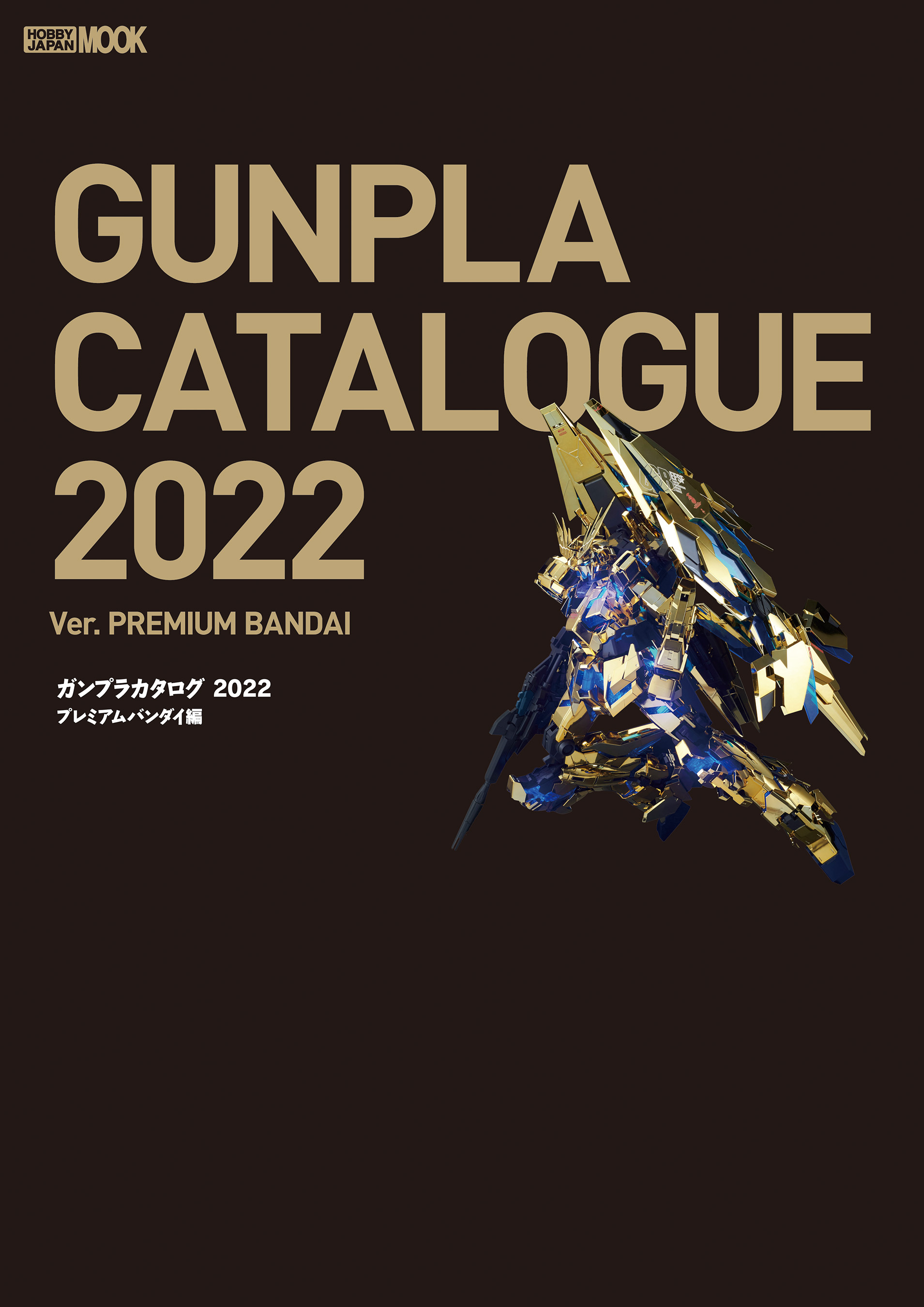 HOBBY JAPAN MOOK

GUNPLA CATALOGUE 2022

Ver. PREMIUM BANDAI

ガンプラカタログ 2022
プレミアムバンダイ編